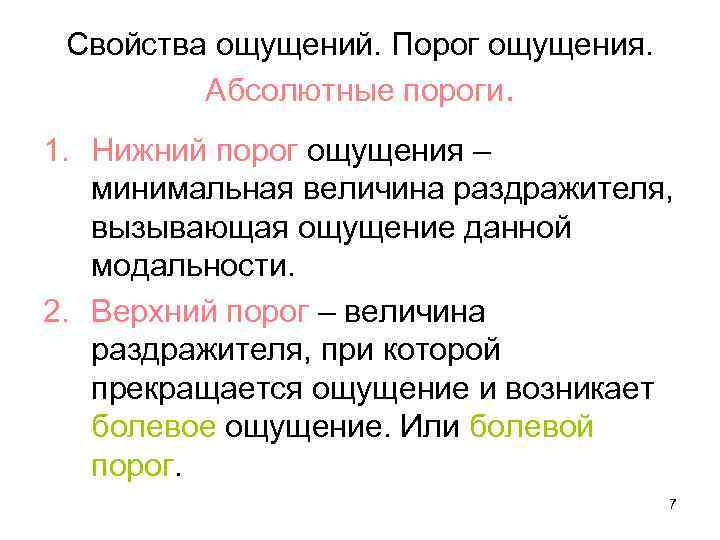 Свойства ощущений. Порог ощущения.

Абсолютные пороги.

1. Нижний порог ощущения – минимальная величина раздражителя, вызывающая ощущение данной модальности.

2. Верхний порог – величина раздражителя, при которой прекращается ощущение и возникает болевое ощущение. Или болевой порог.

7